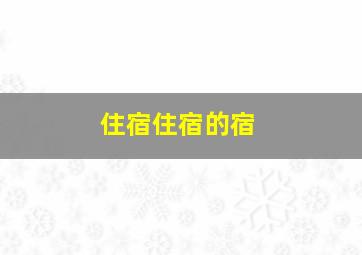 住宿住宿的宿